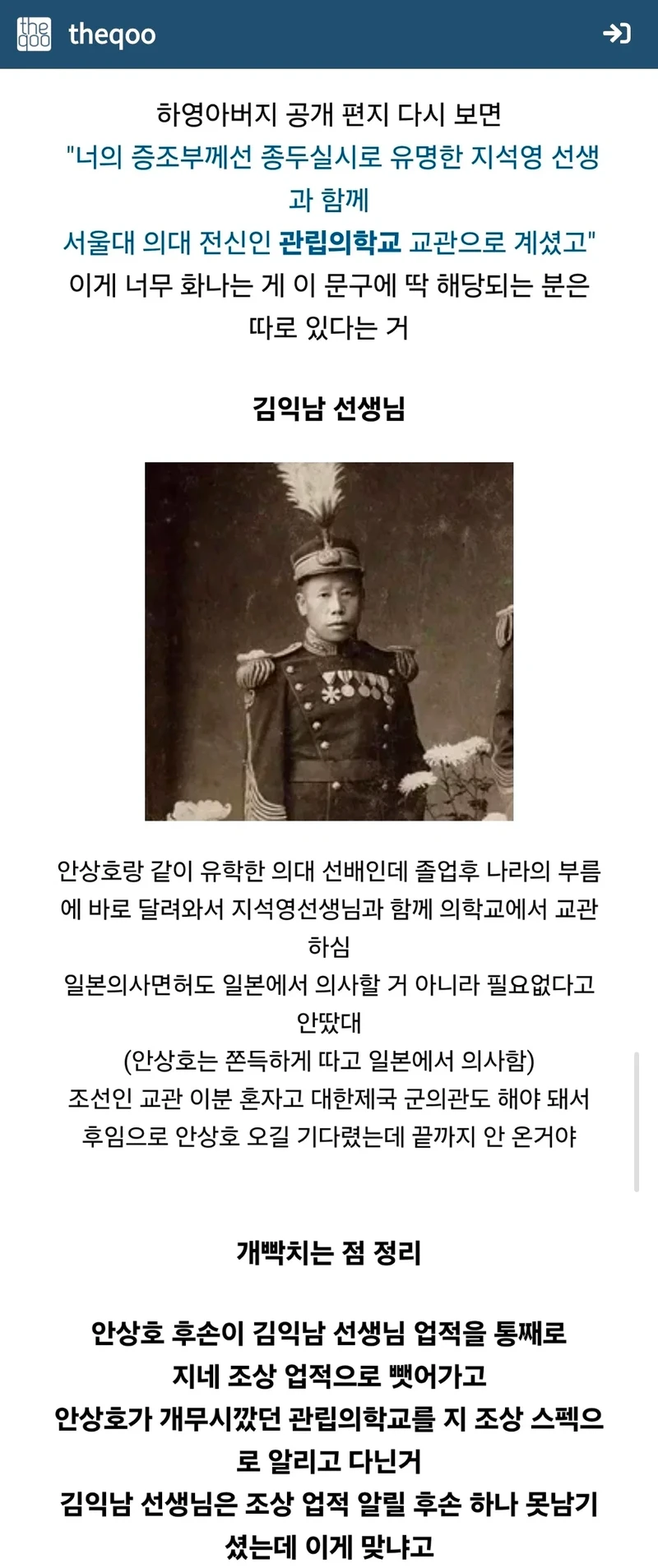 theqoo

하영아버지 공개 편지 다시 보면
"너의 증조부께선 종두실시로 유명한 지석영 선생과 함께
서울대 의대 전신인 관립의학교 교관으로 계셨고"
이게 너무 화나는 게 이 문구에 딱 해당되는 분은 따로 있다는 거

김익남 선생님

안상호랑 같이 유학한 의대 선배인데 졸업후 나라의 부름에 바로 달려와서 지석영선생님과 함께 의학교에서 교관하심
일본의사면허도 일본에서 의사할 거 아니라 필요없다고 안땄대
(안상호는 쫀득하게 따고 일본에서 의사함)
조선인 교관 이분 혼자고 대한제국 군의관도 해야 돼서 후임으로 안상호 오길 기다렸는데 끝까지 안 온거야

개빡치는 점 정리

안상호 후손이 김익남 선생님 업적을 통째로 지네 조상 업적으로 뺏어가고
안상호가 개무시깠던 관립의학교를 지 조상 스펙으로 알리고 다닌거
김익남 선생님은 조상 업적 알릴 후손 하나 못남기셨는데 이게 맞냐고